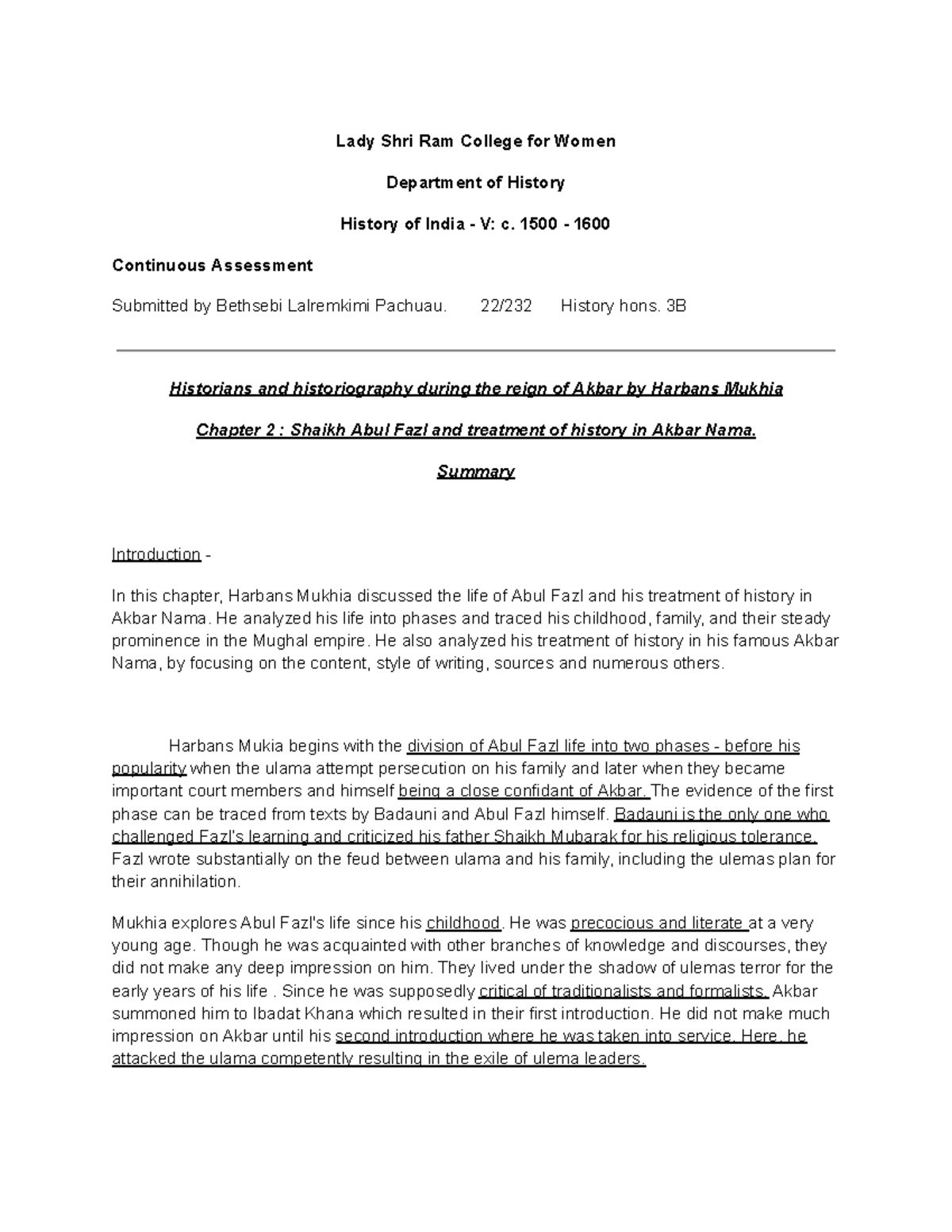 Lady Shri Ram College for Women

Department of History

History of India - V: c. 1500 - 1600

Continuous Assessment

Submitted by Bethsebi Lalremkimi Pachuau. 22/232 History hons. 3B

Historians and historiography during the reign of Akbar by Harbans Mukhia

Chapter 2 : Shaikh Abul Fazl and treatment of history in Akbar Nama.

Summary

Introduction -

In this chapter, Harbans Mukhia discussed the life of Abul Fazl and his treatment of history in Akbar Nama. He analyzed his life into phases and traced his childhood, family, and their steady prominence in the Mughal empire. He also analyzed his treatment of history in his famous Akbar Nama, by focusing on the content, style of writing, sources and numerous others.

Harbans Mukia begins with the division of Abul Fazl life into two phases - before his popularity when the ulama attempt persecution on his family and later when they became important court members and himself being a close confidant of Akbar. The evidence of the first phase can be traced from texts by Badauni and Abul Fazl himself. Badauni is the only one who challenged Fazl's learning and criticized his father Shaikh Mubarak for his religious tolerance. Fazl wrote substantially on the feud between ulama and his family, including the ulemas plan for their annihilation.

Mukhia explores Abul Fazl's life since his childhood. He was precocious and literate at a very young age. Though he was acquainted with other branches of knowledge and discourses, they did not make any deep impression on him. They lived under the shadow of ulemas terror for the early years of his life . Since he was supposedly critical of traditionalists and formalists, Akbar summoned him to Ibadat Khana which resulted in their first introduction. He did not make much impression on Akbar until his second introduction where he was taken into service. Here, he attacked the ulama competently resulting in the exile of ulema leaders.